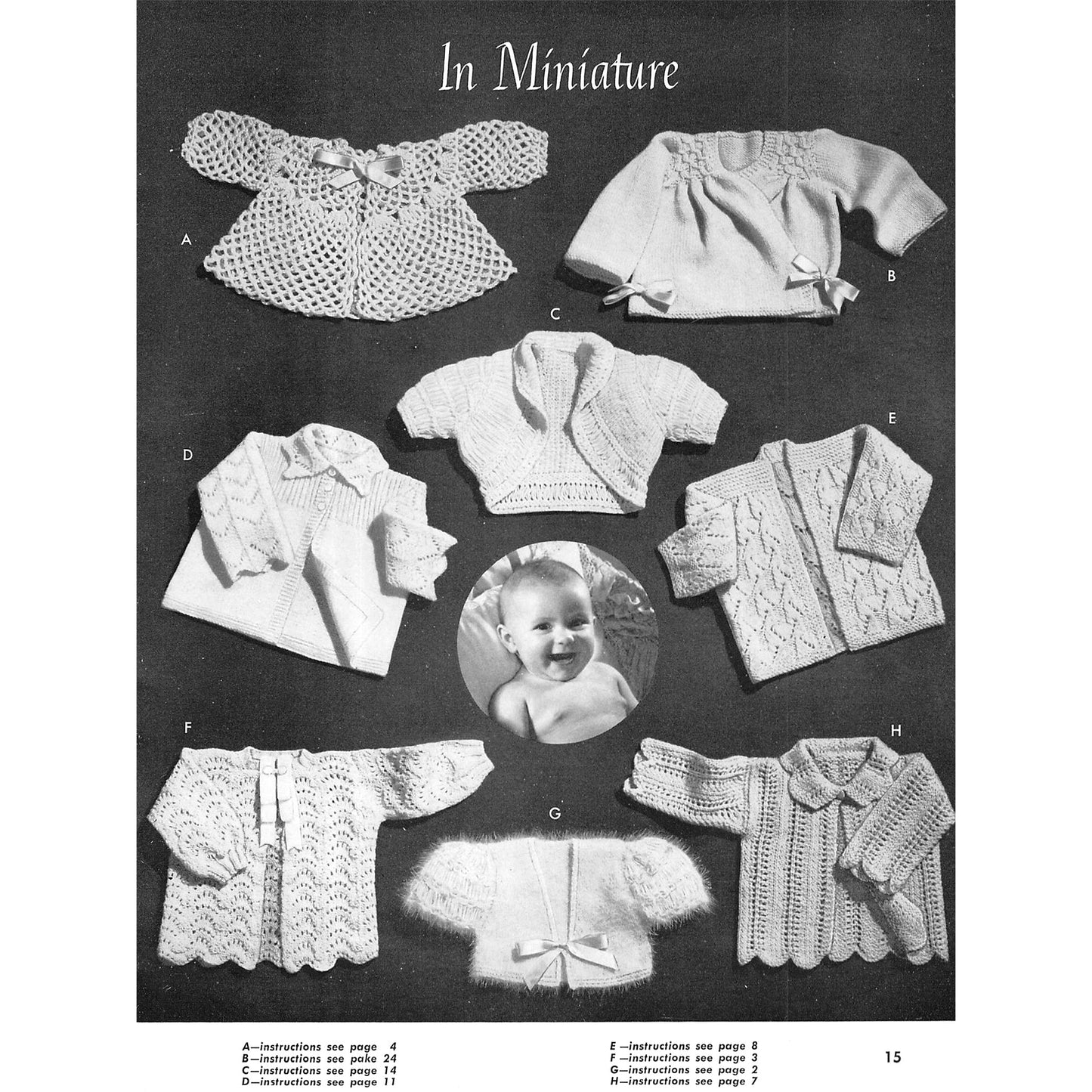 In Miniature

A

B

C

D

E

F

G

H

A—instructions see page 4
B—instructions see pake 24
C—instructions see page 14
D—instructions see page 11

E—instructions see page 8
F—instructions see page 3
G—instructions see page 2
H—instructions see page 7

15